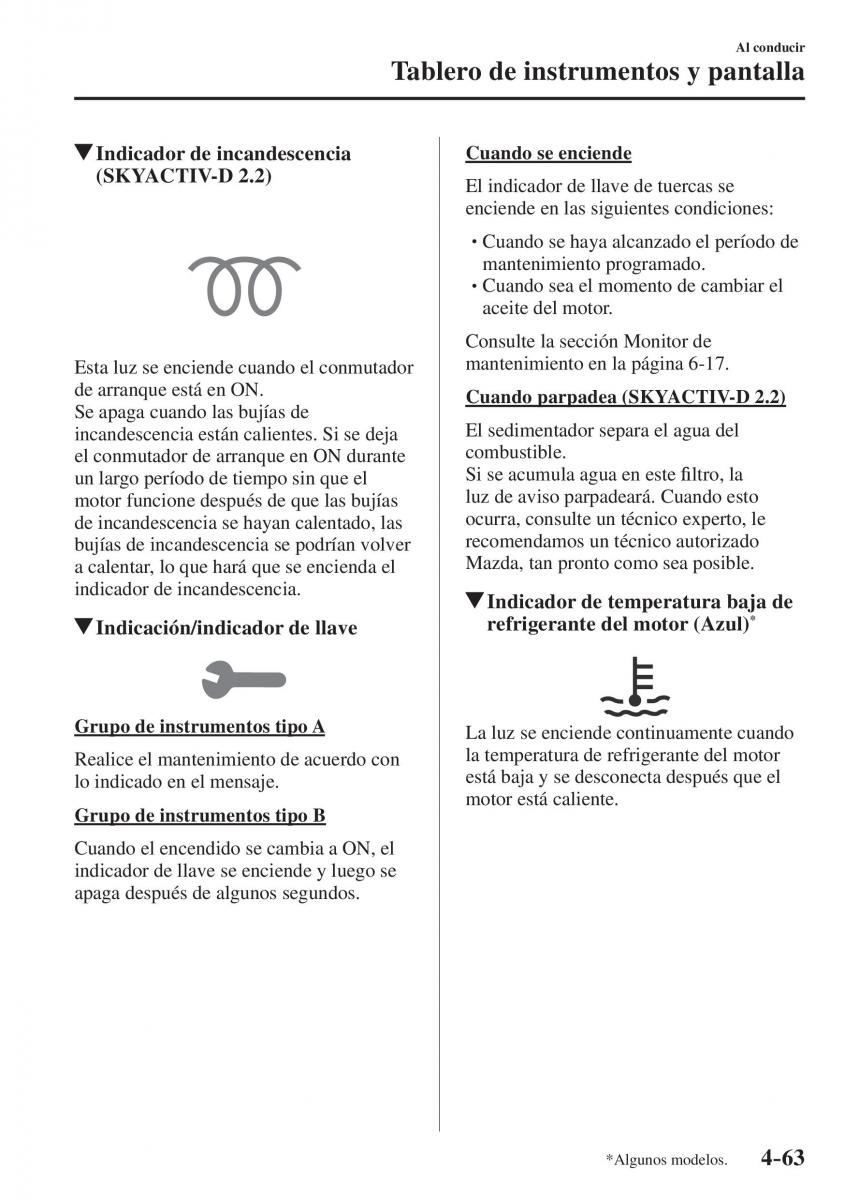 Al conducir
Tablero de instrumentos y pantalla

▼Indicador de incandescencia (SKYACTIV-D 2.2)

Esta luz se enciende cuando el conmutador de arranque está en ON.
Se apaga cuando las bujías de incandescencia están calientes. Si se deja el conmutador de arranque en ON durante un largo período de tiempo sin que el motor funcione después de que las bujías de incandescencia se hayan calentado, las bujías de incandescencia se podrían volver a calentar, lo que hará que se encienda el indicador de incandescencia.

▼Indicación/indicador de llave

Grupo de instrumentos tipo A

Realice el mantenimiento de acuerdo con lo indicado en el mensaje.

Grupo de instrumentos tipo B

Cuando el encendido se cambia a ON, el indicador de llave se enciende y luego se apaga después de algunos segundos.

Cuando se enciende

El indicador de llave de tuercas se enciende en las siguientes condiciones:

• Cuando se haya alcanzado el período de mantenimiento programado.
• Cuando sea el momento de cambiar el aceite del motor.

Consulte la sección Monitor de mantenimiento en la página 6-17.

Cuando parpadea (SKYACTIV-D 2.2)

El sedimentador separa el agua del combustible.
Si se acumula agua en este filtro, la luz de aviso parpadeará. Cuando esto ocurra, consulte un técnico experto, le recomendamos un técnico autorizado Mazda, tan pronto como sea posible.

▼Indicador de temperatura baja de refrigerante del motor (Azul)*

La luz se enciende continuamente cuando la temperatura de refrigerante del motor está baja y se desconecta después que el motor está caliente.

*Algunos modelos. 4-63